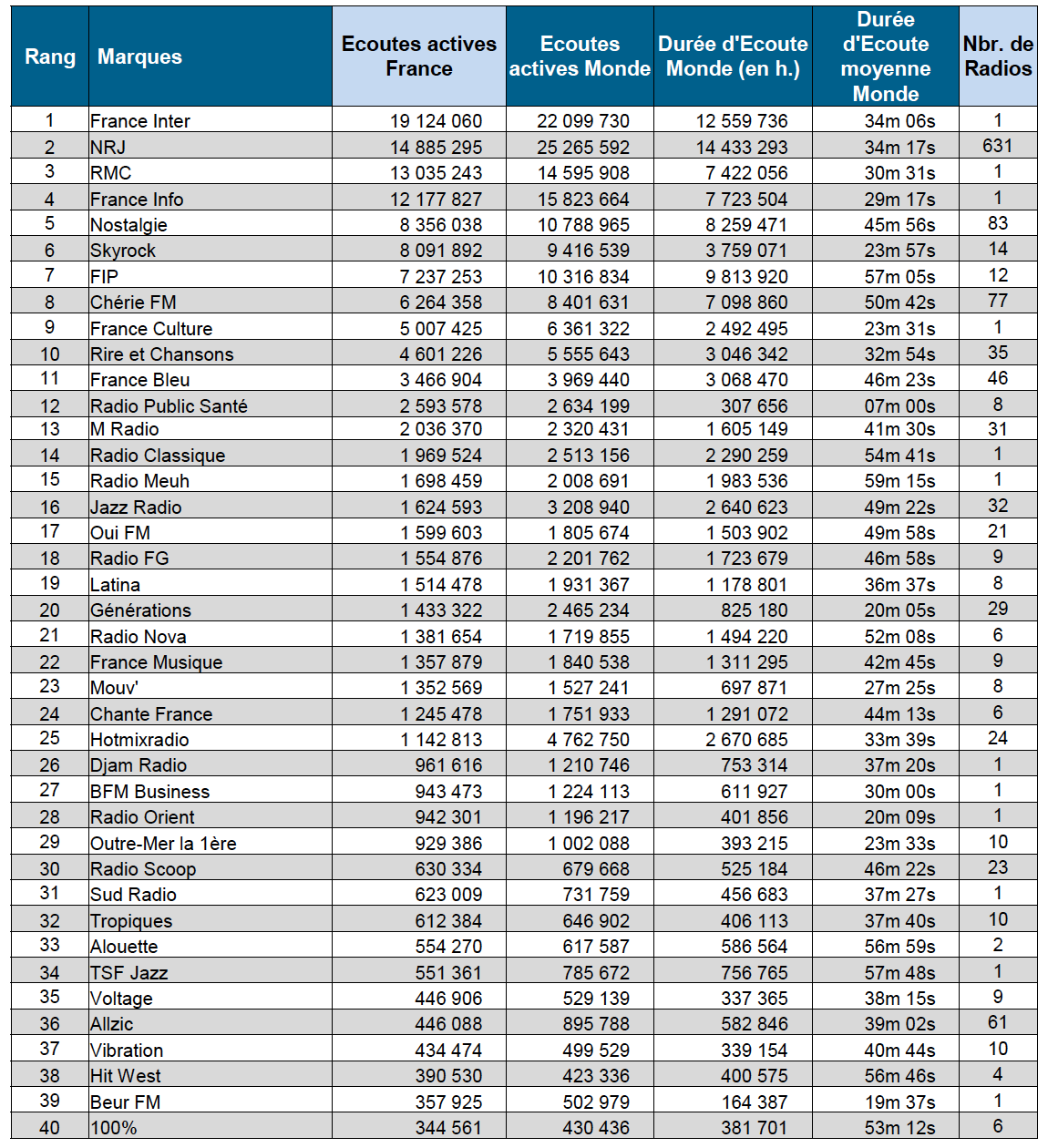 | Rang | Marques | Ecoutes actives France | Ecoutes actives Monde | Durée d'Ecoute Monde (en h.) | Durée d'Ecoute moyenne Monde | Nbr. de Radios |
|---|---|---|---|---|---|---|
| 1 | France Inter | 19 124 060 | 22 099 730 | 12 559 736 | 34m 06s | 1 |
| 2 | NRJ | 14 885 295 | 25 265 592 | 14 433 293 | 34m 17s | 631 |
| 3 | RMC | 13 035 243 | 14 595 908 | 7 422 056 | 30m 31s | 1 |
| 4 | France Info | 12 177 827 | 15 823 664 | 7 723 504 | 29m 17s | 1 |
| 5 | Nostalgie | 8 356 038 | 10 788 965 | 8 259 471 | 45m 56s | 83 |
| 6 | Skyrock | 8 091 892 | 9 416 539 | 3 759 071 | 23m 57s | 14 |
| 7 | FIP | 7 237 253 | 10 316 834 | 9 813 920 | 57m 05s | 12 |
| 8 | Chérie FM | 6 264 358 | 8 401 631 | 7 098 860 | 50m 42s | 77 |
| 9 | France Culture | 5 007 425 | 6 361 322 | 2 492 495 | 23m 31s | 1 |
| 10 | Rire et Chansons | 4 601 226 | 5 555 643 | 3 046 342 | 32m 54s | 35 |
| 11 | France Bleu | 3 466 904 | 3 969 440 | 3 068 470 | 46m 23s | 46 |
| 12 | Radio Public Santé | 2 593 578 | 2 634 199 | 307 656 | 07m 00s | 8 |
| 13 | M Radio | 2 036 370 | 2 320 431 | 1 605 149 | 41m 30s | 31 |
| 14 | Radio Classique | 1 969 524 | 2 513 156 | 2 290 259 | 54m 41s | 1 |
| 15 | Radio Meuh | 1 698 459 | 2 008 691 | 1 983 536 | 59m 15s | 1 |
| 16 | Jazz Radio | 1 624 593 | 3 208 940 | 2 640 623 | 49m 22s | 32 |
| 17 | Oui FM | 1 599 603 | 1 805 674 | 1 503 902 | 49m 58s | 21 |
| 18 | Radio FG | 1 554 876 | 2 201 762 | 1 723 679 | 46m 58s | 9 |
| 19 | Latina | 1 514 478 | 1 931 367 | 1 178 801 | 36m 37s | 8 |
| 20 | Générations | 1 433 322 | 2 465 234 | 825 180 | 20m 05s | 29 |
| 21 | Radio Nova | 1 381 654 | 1 719 855 | 1 494 220 | 52m 08s | 6 |
| 22 | France Musique | 1 357 879 | 1 840 538 | 1 311 295 | 42m 45s | 9 |
| 23 | Mouv' | 1 352 569 | 1 527 241 | 697 871 | 27m 25s | 8 |
| 24 | Chante France | 1 245 478 | 1 751 933 | 1 291 072 | 44m 13s | 6 |
| 25 | Hotmixradio | 1 142 813 | 4 762 750 | 2 670 685 | 33m 39s | 24 |
| 26 | Djam Radio | 961 616 | 1 210 746 | 753 314 | 37m 20s | 1 |
| 27 | BFM Business | 943 473 | 1 224 113 | 611 927 | 30m 00s | 1 |
| 28 | Radio Orient | 942 301 | 1 196 217 | 401 856 | 20m 09s | 1 |
| 29 | Outre-Mer la 1ère | 929 386 | 1 002 088 | 393 215 | 23m 33s | 10 |
| 30 | Radio Scoop | 630 334 | 679 668 | 525 184 | 46m 22s | 23 |
| 31 | Sud Radio | 623 009 | 731 759 | 456 683 | 37m 27s | 1 |
| 32 | Tropiques | 612 384 | 646 902 | 406 113 | 37m 40s | 10 |
| 33 | Alouette | 554 270 | 617 587 | 586 564 | 56m 59s | 2 |
| 34 | TSF Jazz | 551 361 | 785 672 | 756 765 | 57m 48s | 1 |
| 35 | Voltage | 446 906 | 529 139 | 337 365 | 38m 15s | 9 |
| 36 | Allzic | 446 088 | 895 788 | 582 846 | 39m 02s | 61 |
| 37 | Vibration | 434 474 | 499 529 | 339 154 | 40m 44s | 10 |
| 38 | Hit West | 390 530 | 423 336 | 400 575 | 56m 46s | 4 |
| 39 | Beur FM | 357 925 | 502 979 | 164 387 | 19m 37s | 1 |
| 40 | 100% | 344 561 | 430 436 | 381 701 | 53m 12s | 6 |